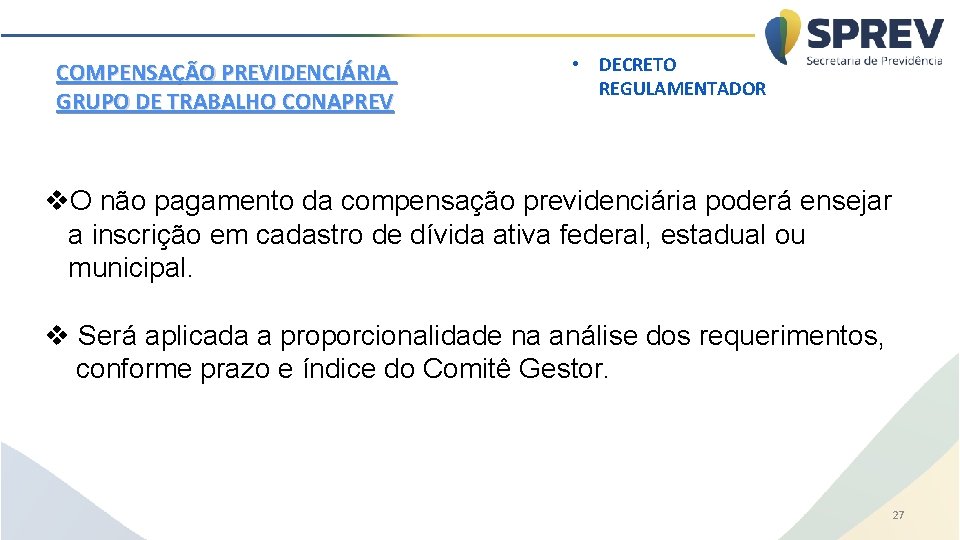 COMPENSAÇÃO PREVIDENCIÁRIA
GRUPO DE TRABALHO CONAPREV

• DECRETO REGULAMENTADOR

SPREV
Secretaria de Previdência

❖O não pagamento da compensação previdenciária poderá ensejar a inscrição em cadastro de dívida ativa federal, estadual ou municipal.

❖ Será aplicada a proporcionalidade na análise dos requerimentos, conforme prazo e índice do Comitê Gestor.

27